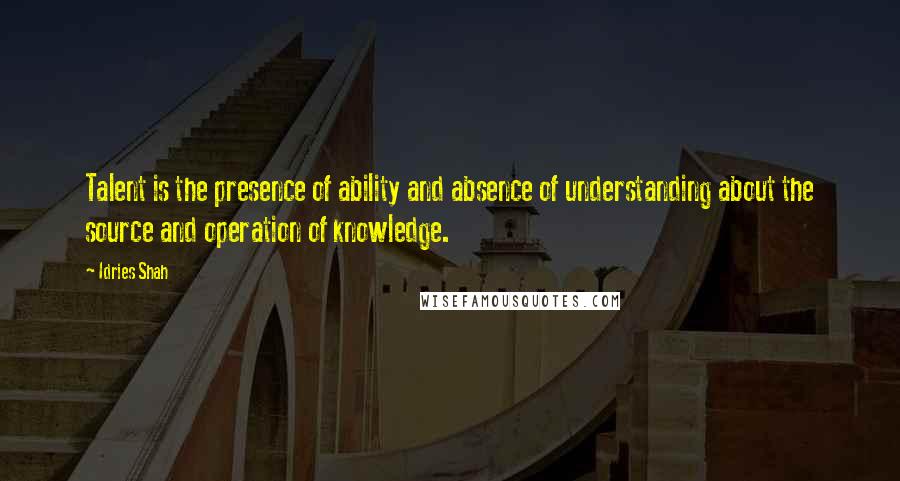 Talent is the presence of ability and absence of understanding about the source and operation of knowledge.

Idries Shah

WISEFAMOUSQUOTES.COM